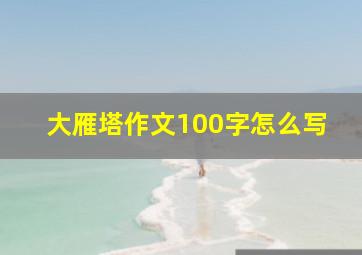 大雁塔作文100字怎么写